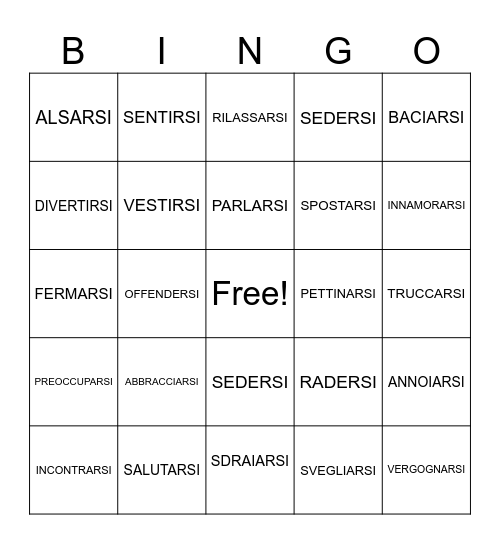 | B | I | N | G | O |
|---|---|---|---|---|
| ALSARSI | SENTIRSI | RILASSARSI | SEDERSI | BACIARSI |
| DIVERTIRSI | VESTIRSI | PARLARSI | SPOSTARSI | INNAMORARSI |
| FERMARSI | OFFENDERSI | Free! | PETTINARSI | TRUCCARSI |
| PREOCCUPARSI | ABBRACCIARSI | SEDERSI | RADERSI | ANNOIARSI |
| INCONTRARSI | SALUTARSI | SDRAIARSI | SVEGLIARSI | VERGOGNARSI |